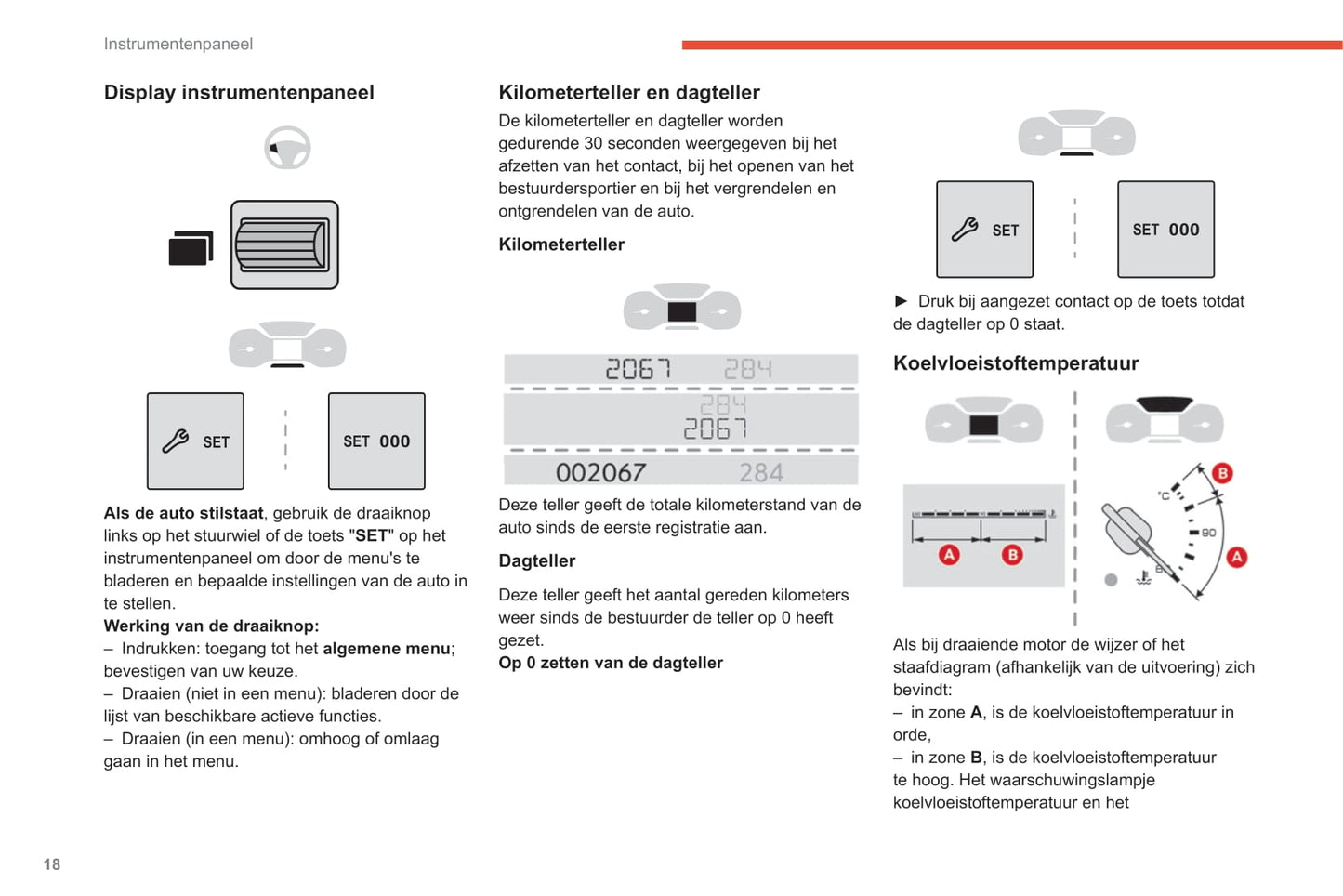 Instrumentenpaneel

Display instrumentenpaneel

SET

SET 000

**Als de auto stilstaat**, gebruik de draaiknop links op het stuurwiel of de toets "**SET**" op het instrumentenpaneel om door de menu's te bladeren en bepaalde instellingen van de auto in te stellen.
**Werking van de draaiknop:**
– Indrukken: toegang tot het **algemene menu**; bevestigen van uw keuze.
– Draaien (niet in een menu): bladeren door de lijst van beschikbare actieve functies.
– Draaien (in een menu): omhoog of omlaag gaan in het menu.

Kilometerteller en dagteller

De kilometerteller en dagteller worden gedurende 30 seconden weergegeven bij het afzetten van het contact, bij het openen van het bestuurdersportier en bij het vergrendelen en ontgrendelen van de auto.

Kilometerteller

2067 284

284
2067

002067 284

Deze teller geeft de totale kilometerstand van de auto sinds de eerste registratie aan.

Dagteller

Deze teller geeft het aantal gereden kilometers weer sinds de bestuurder de teller op 0 heeft gezet.
**Op 0 zetten van de dagteller**

SET

SET 000

► Druk bij aangezet contact op de toets totdat de dagteller op 0 staat.

Koelvloeistoftemperatuur

A B

°C 90 B A

Als bij draaiende motor de wijzer of het staafdiagram (afhankelijk van de uitvoering) zich bevindt:
– in zone **A**, is de koelvloeistoftemperatuur in orde,
– in zone **B**, is de koelvloeistoftemperatuur te hoog. Het waarschuwingslampje koelvloeistoftemperatuur en het

18